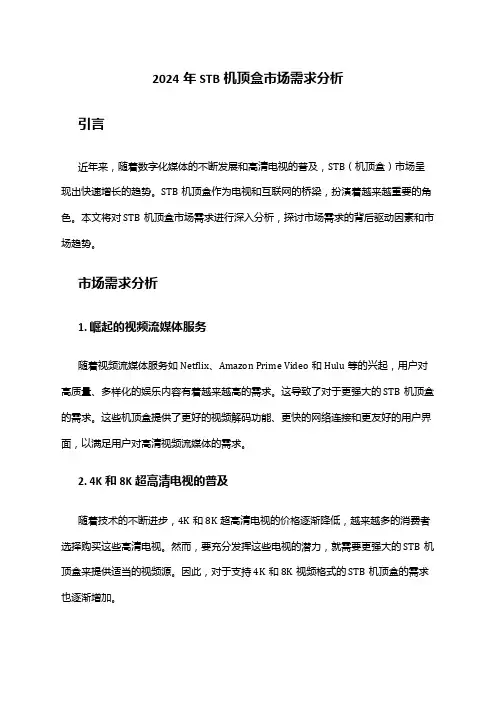 2024 年 STB 机顶盒市场需求分析

引言

近年来，随着数字化媒体的不断发展和高清电视的普及，STB（机顶盒）市场呈现出快速增长的趋势。STB 机顶盒作为电视和互联网的桥梁，扮演着越来越重要的角色。本文将对 STB 机顶盒市场需求进行深入分析，探讨市场需求的背后驱动因素和市场趋势。

市场需求分析

1. 崛起的视频流媒体服务

随着视频流媒体服务如 Netflix、Amazon Prime Video 和 Hulu 等的兴起，用户对高质量、多样化的娱乐内容有着越来越高的需求。这导致了对于更强大的 STB 机顶盒的需求。这些机顶盒提供了更好的视频解码功能、更快的网络连接和更友好的用户界面，以满足用户对高清视频流媒体的需求。

2. 4K 和 8K 超高清电视的普及

随着技术的不断进步，4K 和 8K 超高清电视的价格逐渐降低，越来越多的消费者选择购买这些高清电视。然而，要充分发挥这些电视的潜力，就需要更强大的 STB 机顶盒来提供适当的视频源。因此，对于支持 4K 和 8K 视频格式的 STB 机顶盒的需求也逐渐增加。